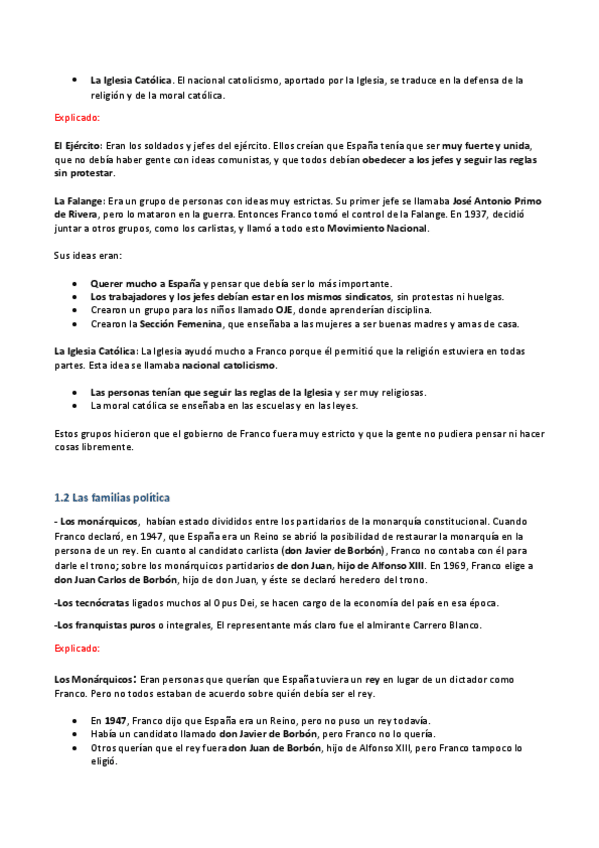 • La Iglesia Católica. El nacional catolicismo, aportado por la Iglesia, se traduce en la defensa de la religión y de la moral católica.

Explicado:

El Ejército: Eran los soldados y jefes del ejército. Ellos creían que España tenía que ser muy fuerte y unida, que no debía haber gente con ideas comunistas, y que todos debían obedecer a los jefes y seguir las reglas sin protestar.

La Falange: Era un grupo de personas con ideas muy estrictas. Su primer jefe se llamaba José Antonio Primo de Rivera, pero lo mataron en la guerra. Entonces Franco tomó el control de la Falange. En 1937, decidió juntar a otros grupos, como los carlistas, y llamó a todo esto Movimiento Nacional.

Sus ideas eran:

• Querer mucho a España y pensar que debía ser lo más importante.
• Los trabajadores y los jefes debían estar en los mismos sindicatos, sin protestas ni huelgas.
• Crearon un grupo para los niños llamado OJE, donde aprenderían disciplina.
• Crearon la Sección Femenina, que enseñaba a las mujeres a ser buenas madres y amas de casa.

La Iglesia Católica: La Iglesia ayudó mucho a Franco porque él permitió que la religión estuviera en todas partes. Esta idea se llamaba nacional catolicismo.

• Las personas tenían que seguir las reglas de la Iglesia y ser muy religiosas.
• La moral católica se enseñaba en las escuelas y en las leyes.

Estos grupos hicieron que el gobierno de Franco fuera muy estricto y que la gente no pudiera pensar ni hacer cosas libremente.

1.2 Las familias política

- Los monárquicos, habían estado divididos entre los partidarios de la monarquía constitucional. Cuando Franco declaró, en 1947, que España era un Reino se abrió la posibilidad de restaurar la monarquía en la persona de un rey. En cuanto al candidato carlista (don Javier de Borbón), Franco no contaba con él para darle el trono; sobre los monárquicos partidarios de don Juan, hijo de Alfonso XIII. En 1969, Franco elige a don Juan Carlos de Borbón, hijo de don Juan, y éste se declaró heredero del trono.

-Los tecnócratas ligados muchos al Opus Dei, se hacen cargo de la economía del país en esa época.

-Los franquistas puros o integrales, El representante más claro fue el almirante Carrero Blanco.

Explicado:

Los Monárquicos: Eran personas que querían que España tuviera un rey en lugar de un dictador como Franco. Pero no todos estaban de acuerdo sobre quién debía ser el rey.

• En 1947, Franco dijo que España era un Reino, pero no puso un rey todavía.
• Había un candidato llamado don Javier de Borbón, pero Franco no lo quería.
• Otros querían que el rey fuera don Juan de Borbón, hijo de Alfonso XIII, pero Franco tampoco lo eligió.